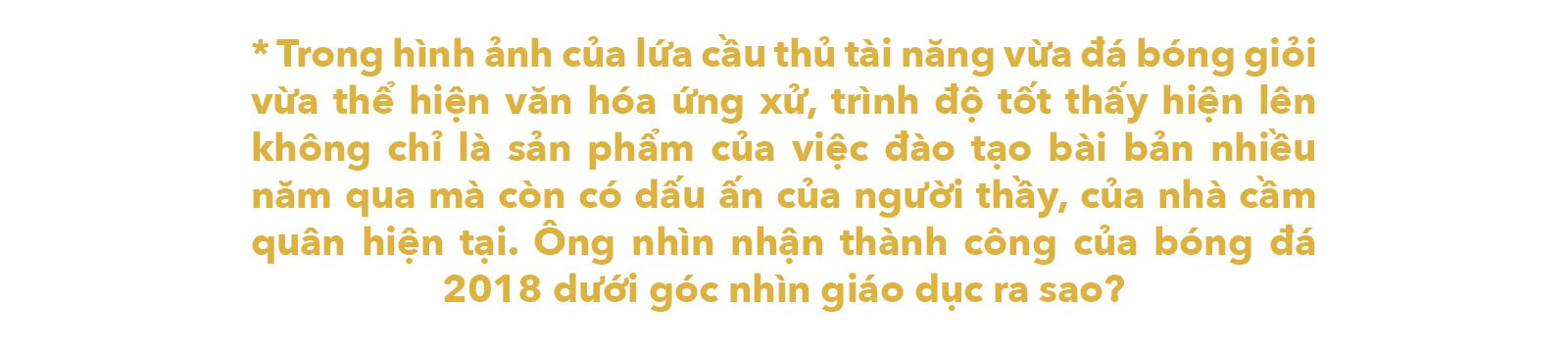 * Trong hình ảnh của lứa cầu thủ tài năng vừa đá bóng giỏi vừa thể hiện văn hóa ứng xử, trình độ tốt thấy hiện lên không chỉ là sản phẩm của việc đào tạo bài bản nhiều năm qua mà còn có dấu ấn của người thầy, của nhà cầm quân hiện tại. Ông nhìn nhận thành công của bóng đá 2018 dưới góc nhìn giáo dục ra sao?